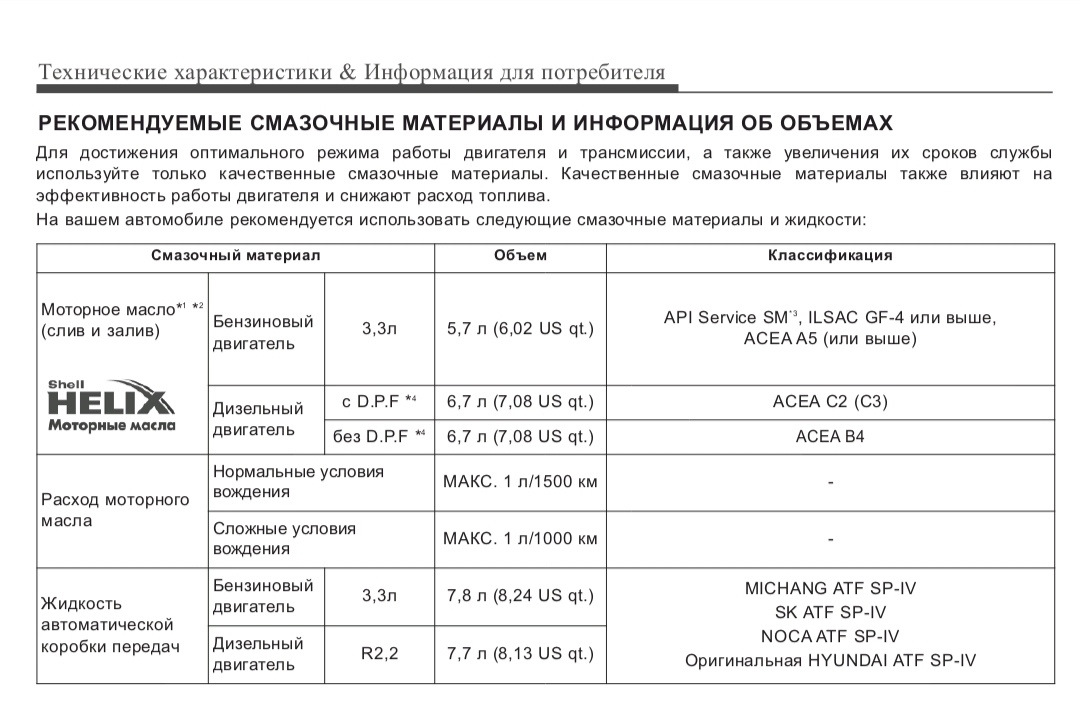 Технические характеристики & Информация для потребителя

РЕКОМЕНДУЕМЫЕ СМАЗОЧНЫЕ МАТЕРИАЛЫ И ИНФОРМАЦИЯ ОБ ОБЪЕМАХ

Для достижения оптимального режима работы двигателя и трансмиссии, а также увеличения их сроков службы используйте только качественные смазочные материалы. Качественные смазочные материалы также влияют на эффективность работы двигателя и снижают расход топлива.

На вашем автомобиле рекомендуется использовать следующие смазочные материалы и жидкости:

| Смазочный материал | | | Объем | Классификация |
|---|---|---|---|---|
| Моторное масло$^{*1}$ $^{*2}$ (слив и залив) Shell HELIX Моторные масла | Бензиновый двигатель | 3,3л | 5,7 л (6,02 US qt.) | API Service SM$^{*3}$, ILSAC GF-4 или выше, ACEA A5 (или выше) |
| | Дизельный двигатель | с D.P.F $^{*4}$ | 6,7 л (7,08 US qt.) | ACEA C2 (C3) |
| | | без D.P.F $^{*4}$ | 6,7 л (7,08 US qt.) | ACEA B4 |
| Расход моторного масла | Нормальные условия вождения | | МАКС. 1 л/1500 км | - |
| | Сложные условия вождения | | МАКС. 1 л/1000 км | - |
| Жидкость автоматической коробки передач | Бензиновый двигатель | 3,3л | 7,8 л (8,24 US qt.) | MICHANG ATF SP-IV SK ATF SP-IV NOCA ATF SP-IV Оригинальная HYUNDAI ATF SP-IV |
| | Дизельный двигатель | R2,2 | 7,7 л (8,13 US qt.) | |